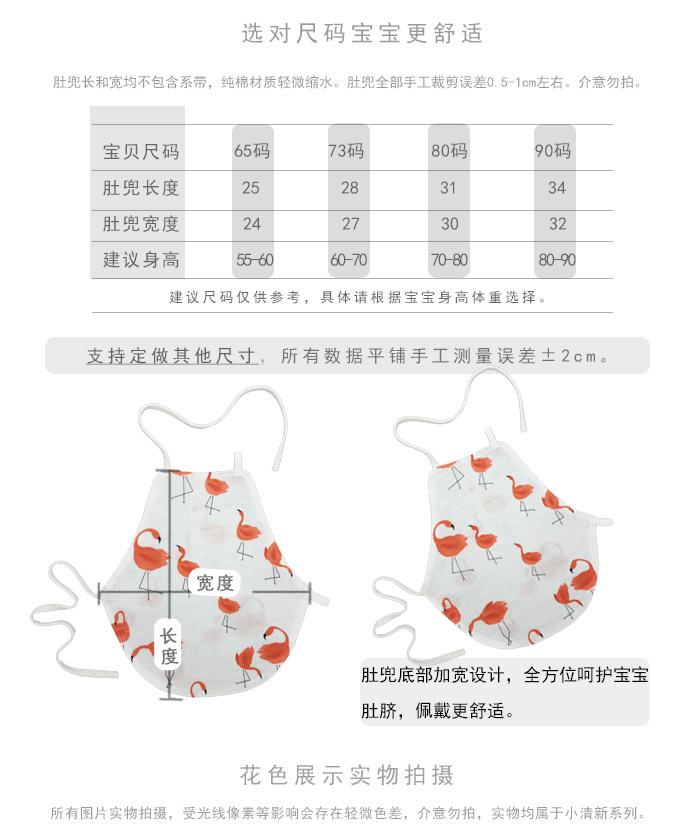 选对尺码宝宝更舒适

肚兜长和宽均不包含系带，纯棉材质轻微缩水。肚兜全部手工裁剪误差0.5-1cm左右。介意勿拍。

| 宝贝尺码 | 65码 | 73码 | 80码 | 90码 |
|---|---|---|---|---|
| 肚兜长度 | 25 | 28 | 31 | 34 |
| 肚兜宽度 | 24 | 27 | 30 | 32 |
| 建议身高 | 55-60 | 60-70 | 70-80 | 80-90 |

建议尺码仅供参考，具体请根据宝宝身高体重选择。

支持定做其他尺寸，所有数据平铺手工测量误差±2cm。

宽度

长度

肚兜底部加宽设计，全方位呵护宝宝肚脐，佩戴更舒适。

花色展示实物拍摄

所有图片实物拍摄，受光线像素等影响会存在轻微色差，介意勿拍，实物均属于小清新系列。